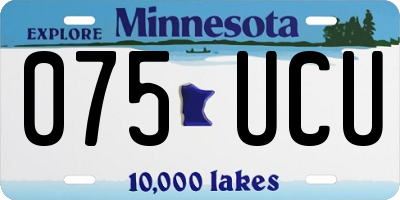 EXPLORE Minnesota

075 UCU

10,000 lakes